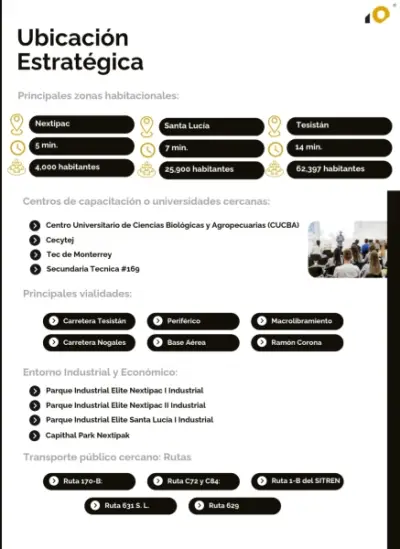 Ubicación Estratégica

Principales zonas habitacionales:

Nextipac
5 min.
4,000 habitantes

Santa Lucía
7 min.
25,900 habitantes

Tesistán
14 min.
62,397 habitantes

Centros de capacitación o universidades cercanas:

Centro Universitario de Ciencias Biológicas y Agropecuarias (CUCBA)
Cecytej
Tec de Monterrey
Secundaria Tecnica #169

Principales vialidades:

Carretera Tesistán
Periférico
Macrolibramiento
Carretera Nogales
Base Aérea
Ramón Corona

Entorno Industrial y Económico:

Parque Industrial Elite Nextipac I Industrial
Parque Industrial Elite Nextipac II Industrial
Parque Industrial Elite Santa Lucía I Industrial
Capithal Park Nextipak

Transporte público cercano: Rutas

Ruta 170-B:
Ruta C72 y C84:
Ruta 1-B del SITREN
Ruta 631 S. L.
Ruta 629